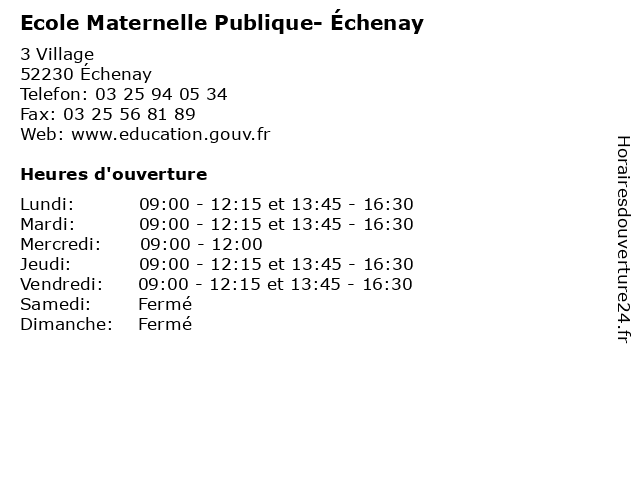 Ecole Maternelle Publique- Échenay

3 Village
52230 Échenay
Telefon: 03 25 94 05 34
Fax: 03 25 56 81 89
Web: www.education.gouv.fr

Heures d'ouverture

Lundi: 09:00 - 12:15 et 13:45 - 16:30
Mardi: 09:00 - 12:15 et 13:45 - 16:30
Mercredi: 09:00 - 12:00
Jeudi: 09:00 - 12:15 et 13:45 - 16:30
Vendredi: 09:00 - 12:15 et 13:45 - 16:30
Samedi: Fermé
Dimanche: Fermé

Horairesdouverture24.fr